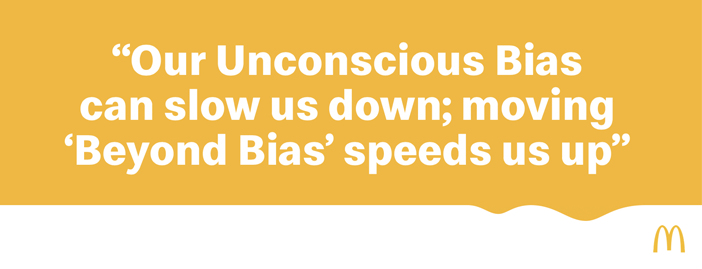 “Our Unconscious Bias can slow us down; moving ‘Beyond Bias’ speeds us up”